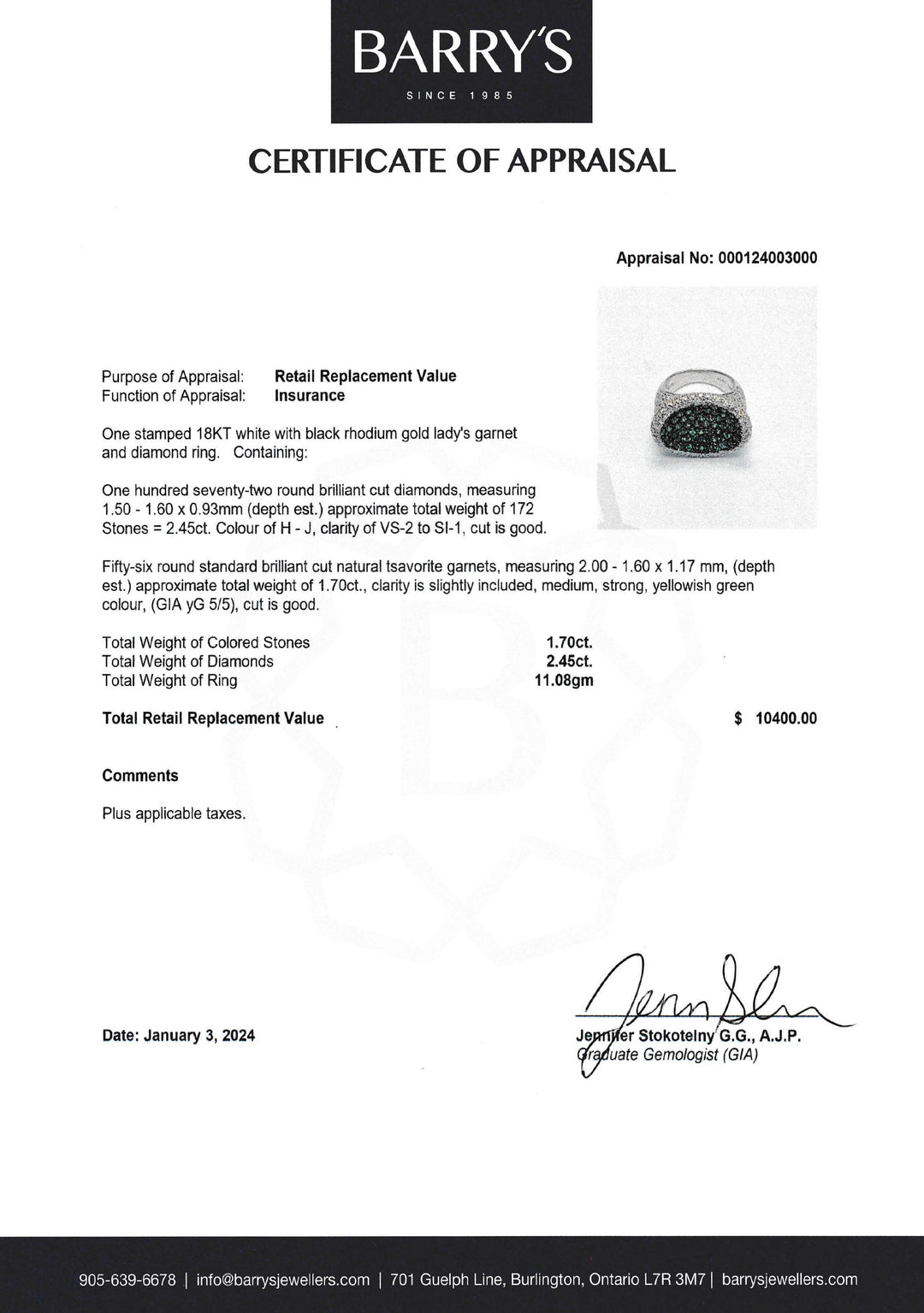 BARRY'S
SINCE 1985

CERTIFICATE OF APPRAISAL

Appraisal No: 000124003000

Purpose of Appraisal: Retail Replacement Value
Function of Appraisal: Insurance

One stamped 18KT white with black rhodium gold lady's garnet and diamond ring. Containing:

One hundred seventy-two round brilliant cut diamonds, measuring 1.50 - 1.60 x 0.93mm (depth est.) approximate total weight of 172 Stones = 2.45ct. Colour of H - J, clarity of VS-2 to SI-1, cut is good.

Fifty-six round standard brilliant cut natural tsavorite garnets, measuring 2.00 - 1.60 x 1.17 mm, (depth est.) approximate total weight of 1.70ct., clarity is slightly included, medium, strong, yellowish green colour, (GIA yG 5/5), cut is good.

Total Weight of Colored Stones 1.70ct.
Total Weight of Diamonds 2.45ct.
Total Weight of Ring 11.08gm

Total Retail Replacement Value $ 10400.00

Comments

Plus applicable taxes.

Date: January 3, 2024

Jennifer Stokotelny G.G., A.J.P.
Graduate Gemologist (GIA)

905-639-6678 | info@barrysjewellers.com | 701 Guelph Line, Burlington, Ontario L7R 3M7 | barrysjewellers.com